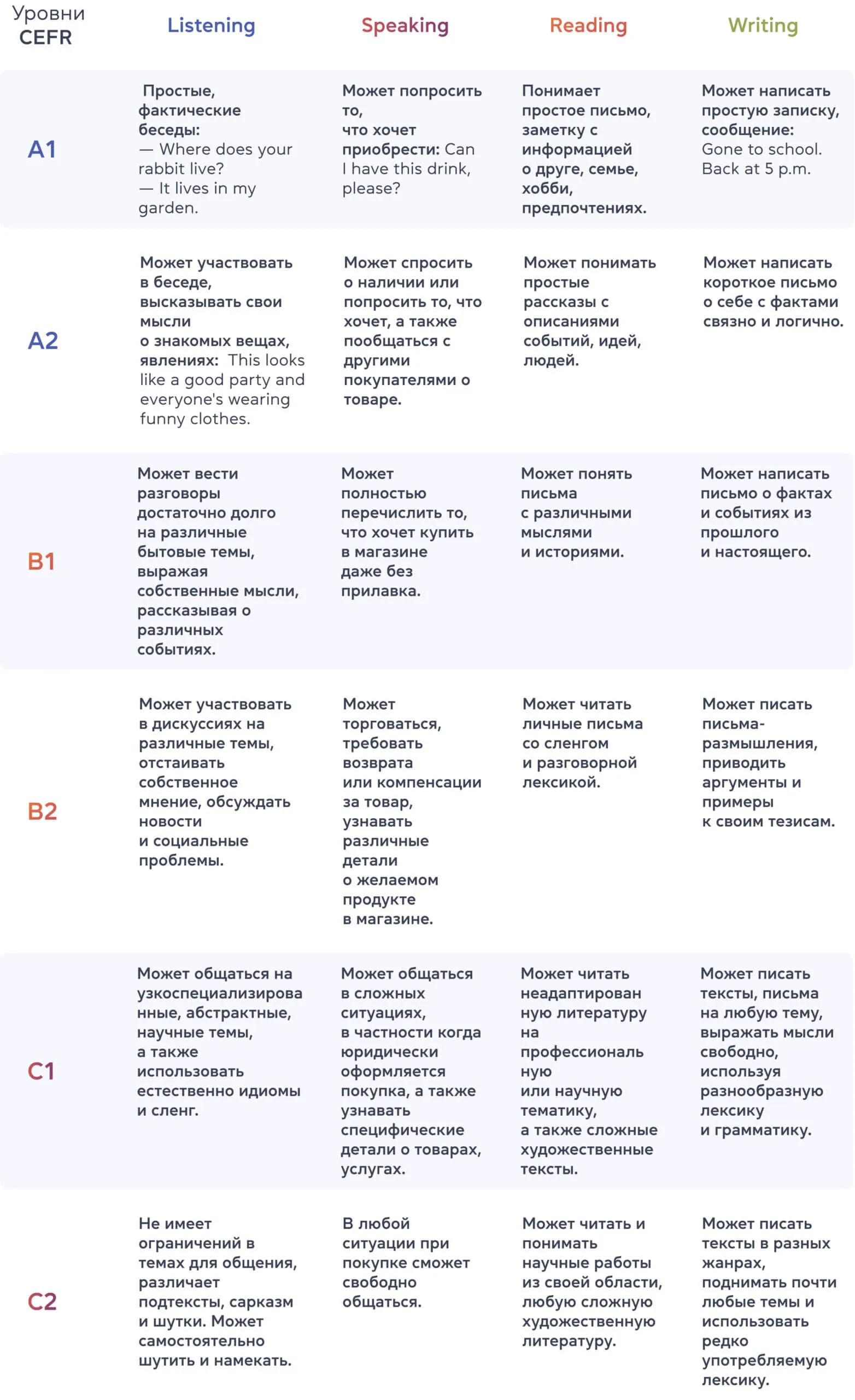 | Уровни CEFR | Listening | Speaking | Reading | Writing |
|---|---|---|---|---|
| A1 | Простые, фактические беседы: — Where does your rabbit live? — It lives in my garden. | Может попросить то, что хочет приобрести: Can I have this drink, please? | Понимает простое письмо, заметку с информацией о друге, семье, хобби, предпочтениях. | Может написать простую записку, сообщение: Gone to school. Back at 5 p.m. |
| A2 | Может участвовать в беседе, высказывать свои мысли о знакомых вещах, явлениях: This looks like a good party and everyone's wearing funny clothes. | Может спросить о наличии или попросить то, что хочет, а также пообщаться с другими покупателями о товаре. | Может понимать простые рассказы с описаниями событий, идей, людей. | Может написать короткое письмо о себе с фактами связно и логично. |
| B1 | Может вести разговоры достаточно долго на различные бытовые темы, выражая собственные мысли, рассказывая о различных событиях. | Может полностью перечислить то, что хочет купить в магазине даже без прилавка. | Может понять письма с различными мыслями и историями. | Может написать письмо о фактах и событиях из прошлого и настоящего. |
| B2 | Может участвовать в дискуссиях на различные темы, отстаивать собственное мнение, обсуждать новости и социальные проблемы. | Может торговаться, требовать возврата или компенсации за товар, узнавать различные детали о желаемом продукте в магазине. | Может читать личные письма со сленгом и разговорной лексикой. | Может писать письма-размышления, приводить аргументы и примеры к своим тезисам. |
| C1 | Может общаться на узкоспециализированные, абстрактные, научные темы, а также использовать естественно идиомы и сленг. | Может общаться в сложных ситуациях, в частности когда юридически оформляется покупка, а также узнавать специфические детали о товарах, услугах. | Может читать неадаптированную литературу на профессиональную или научную тематику, а также сложные художественные тексты. | Может писать тексты, письма на любую тему, выражать мысли свободно, используя разнообразную лексику и грамматику. |
| C2 | Не имеет ограничений в темах для общения, различает подтексты, сарказм и шутки. Может самостоятельно шутить и намекать. | В любой ситуации при покупке сможет свободно общаться. | Может читать и понимать научные работы из своей области, любую сложную художественную литературу. | Может писать тексты в разных жанрах, поднимать почти любые темы и использовать редко употребляемую лексику. |